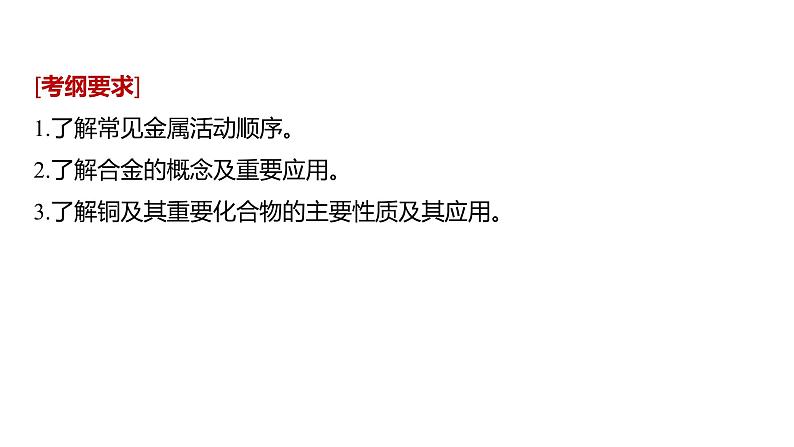 [考纲要求]

1.了解常见金属活动顺序。

2.了解合金的概念及重要应用。

3.了解铜及其重要化合物的主要性质及其应用。